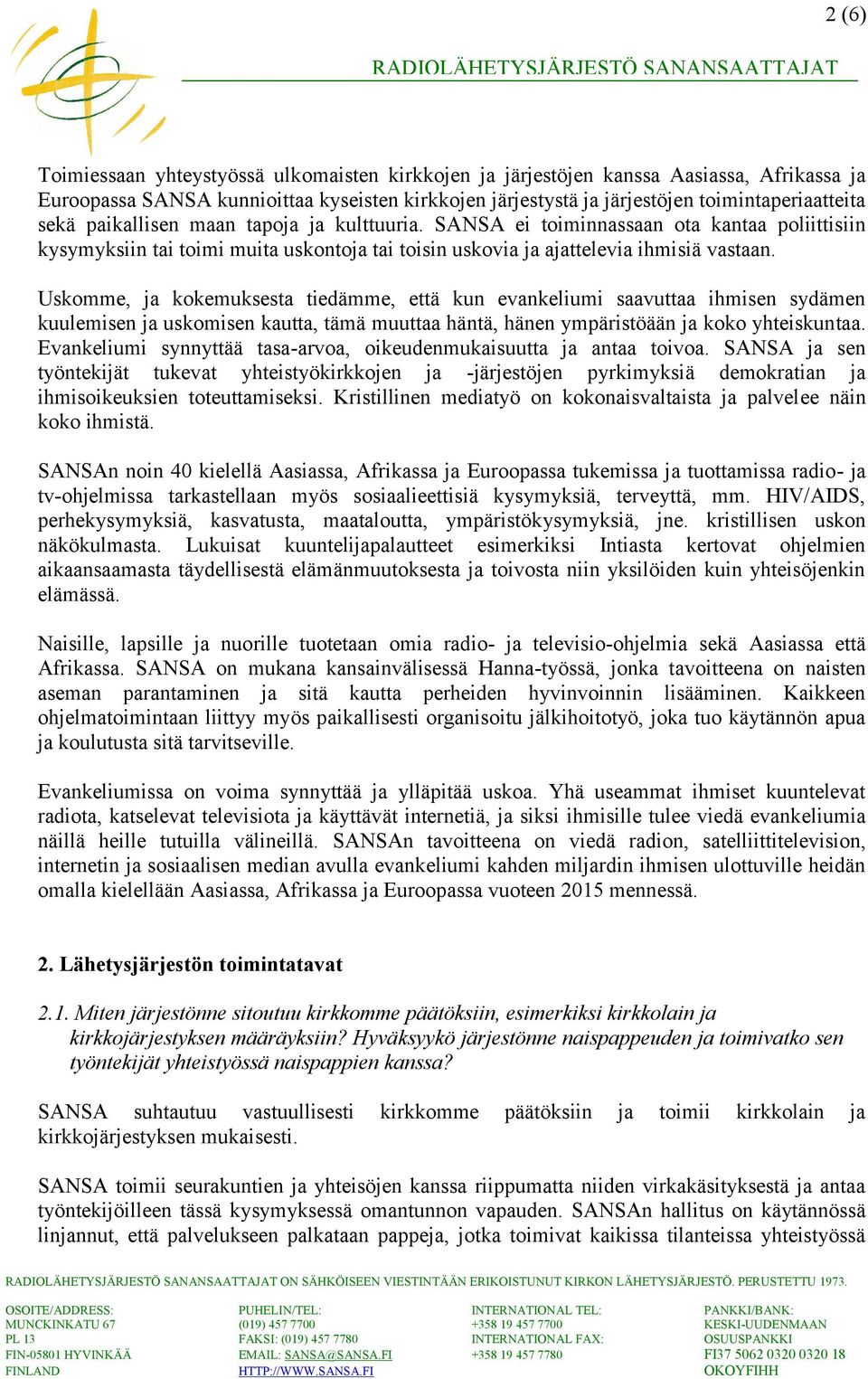 2 (6)

RADIOLÄHETYSJÄRJESTÖ SANANSAATTAJAT

Toimiessaan yhteystyössä ulkomaisten kirkkojen ja järjestöjen kanssa Aasiassa, Afrikassa ja Euroopassa SANSA kunnioittaa kyseisten kirkkojen järjestystä ja järjestöjen toimintaperiaatteita sekä paikallisen maan tapoja ja kulttuuria. SANSA ei toiminnassaan ota kantaa poliittisiin kysymyksiin tai toimi muita uskontoja tai toisin uskovia ja ajattelevia ihmisiä vastaan.

Uskomme, ja kokemuksesta tiedämme, että kun evankeliumi saavuttaa ihmisen sydämen kuulemisen ja uskomisen kautta, tämä muuttaa häntä, hänen ympäristöään ja koko yhteiskuntaa. Evankeliumi synnyttää tasa-arvoa, oikeudenmukaisuutta ja antaa toivoa. SANSA ja sen työntekijät tukevat yhteistyökirkkojen ja -järjestöjen pyrkimyksiä demokratian ja ihmisoikeuksien toteuttamiseksi. Kristillinen mediatyö on kokonaisvaltaista ja palvelee näin koko ihmistä.

SANSAn noin 40 kielellä Aasiassa, Afrikassa ja Euroopassa tukemissa ja tuottamissa radio- ja tv-ohjelmissa tarkastellaan myös sosiaalieettisiä kysymyksiä, terveyttä, mm. HIV/AIDS, perhekysymyksiä, kasvatusta, maataloutta, ympäristökysymyksiä, jne. kristillisen uskon näkökulmasta. Lukuisat kuuntelijapalautteet esimerkiksi Intiasta kertovat ohjelmien aikaansaamasta täydellisestä elämänmuutoksesta ja toivosta niin yksilöiden kuin yhteisöjenkin elämässä.

Naisille, lapsille ja nuorille tuotetaan omia radio- ja televisio-ohjelmia sekä Aasiassa että Afrikassa. SANSA on mukana kansainvälisessä Hanna-työssä, jonka tavoitteena on naisten aseman parantaminen ja sitä kautta perheiden hyvinvoinnin lisääminen. Kaikkeen ohjelmatoimintaan liittyy myös paikallisesti organisoitu jälkihoitotyö, joka tuo käytännön apua ja koulutusta sitä tarvitseville.

Evankeliumissa on voima synnyttää ja ylläpitää uskoa. Yhä useammat ihmiset kuuntelevat radiota, katselevat televisiota ja käyttävät internetiä, ja siksi ihmisille tulee viedä evankeliumia näillä heille tutuilla välineillä. SANSAn tavoitteena on viedä radion, satelliittitelevision, internetin ja sosiaalisen median avulla evankeliumi kahden miljardin ihmisen ulottuville heidän omalla kielellään Aasiassa, Afrikassa ja Euroopassa vuoteen 2015 mennessä.

2. Lähetysjärjestön toimintatavat

2.1. Miten järjestönne sitoutuu kirkkomme päätöksiin, esimerkiksi kirkkolain ja kirkkojärjestyksen määräyksiin? Hyväksyykö järjestönne naispappeuden ja toimivatko sen työntekijät yhteistyössä naispappien kanssa?

SANSA suhtautuu vastuullisesti kirkkomme päätöksiin ja toimii kirkkolain ja kirkkojärjestyksen mukaisesti.

SANSA toimii seurakuntien ja yhteisöjen kanssa riippumatta niiden virkakäsityksestä ja antaa työntekijöilleen tässä kysymyksessä omantunnon vapauden. SANSAn hallitus on käytännössä linjannut, että palvelukseen palkataan pappeja, jotka toimivat kaikissa tilanteissa yhteistyössä

RADIOLÄHETYSJÄRJESTÖ SANANSAATTAJAT ON SÄHKÖISEEN VIESTINTÄÄN ERIKOISTUNUT KIRKON LÄHETYSJÄRJESTÖ. PERUSTETTU 1973.

OSOITE/ADDRESS:
MUNCKINKATU 67
PL 13
FIN-05801 HYVINKÄÄ
FINLAND

PUHELIN/TEL:
(019) 457 7700
FAKSI: (019) 457 7780
EMAIL: SANSA@SANSA.FI
HTTP://WWW.SANSA.FI

INTERNATIONAL TEL:
+358 19 457 7700
INTERNATIONAL FAX:
+358 19 457 7780

PANKKI/BANK:
KESKI-UUDENMAAN
OSUUSPANKKI
FI37 5062 0320 0320 18
OKOYFIHH